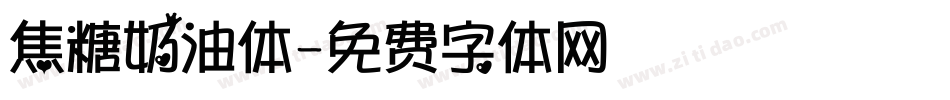 焦糖奶油体-免费字体网

www.zitidao.com